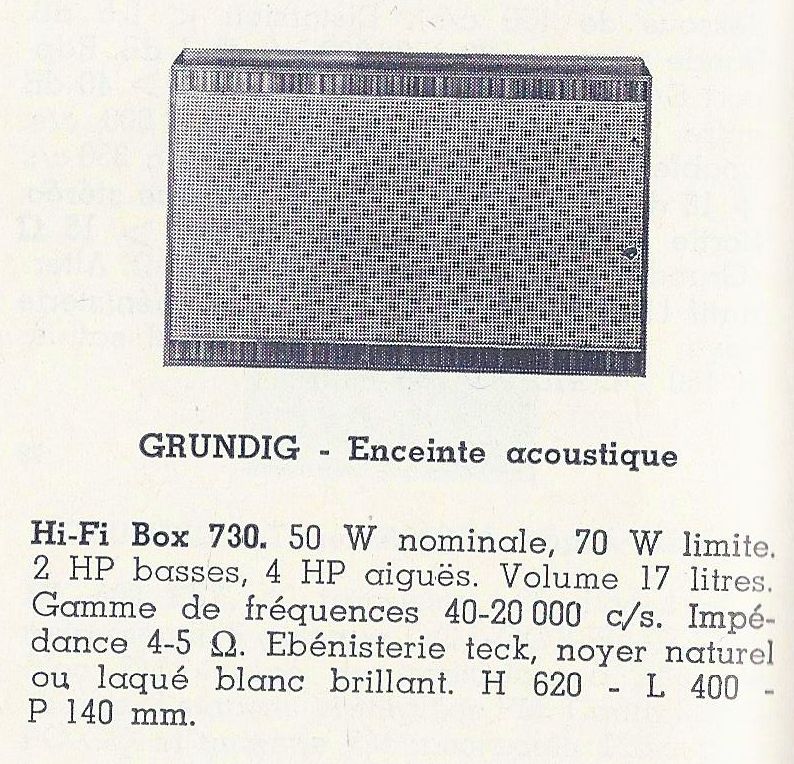 GRUNDIG - Enceinte acoustique

Hi-Fi Box 730. 50 W nominale, 70 W limite. 2 HP basses, 4 HP aiguës. Volume 17 litres. Gamme de fréquences 40-20 000 c/s. Impédance 4-5 Ω. Ebénisterie teck, noyer naturel ou laqué blanc brillant. H 620 - L 400 - P 140 mm.